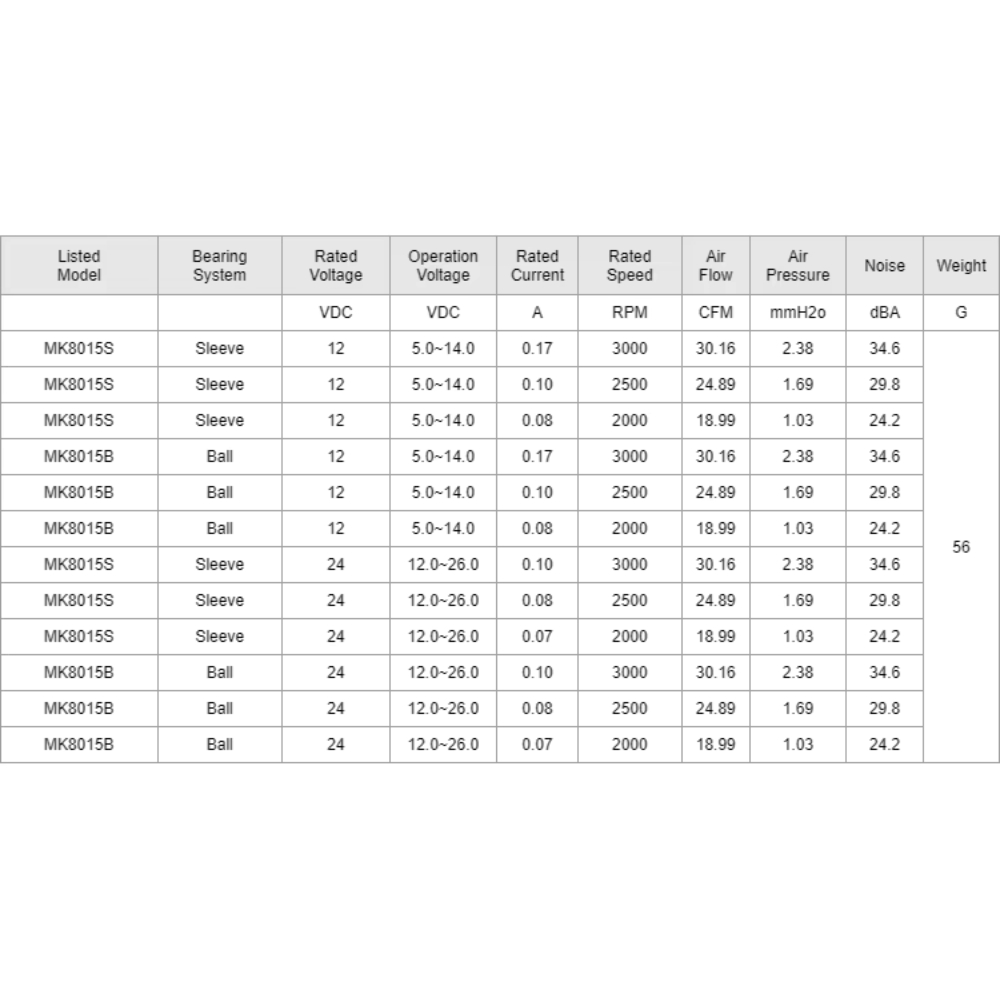 | Listed Model | Bearing System | Rated Voltage | Operation Voltage | Rated Current | Rated Speed | Air Flow | Air Pressure | Noise | Weight |
|---|---|---|---|---|---|---|---|---|---|
| | | VDC | VDC | A | RPM | CFM | mmH2o | dBA | G |
| MK8015S | Sleeve | 12 | 5.0~14.0 | 0.17 | 3000 | 30.16 | 2.38 | 34.6 | 56 |
| MK8015S | Sleeve | 12 | 5.0~14.0 | 0.10 | 2500 | 24.89 | 1.69 | 29.8 | |
| MK8015S | Sleeve | 12 | 5.0~14.0 | 0.08 | 2000 | 18.99 | 1.03 | 24.2 | |
| MK8015B | Ball | 12 | 5.0~14.0 | 0.17 | 3000 | 30.16 | 2.38 | 34.6 | |
| MK8015B | Ball | 12 | 5.0~14.0 | 0.10 | 2500 | 24.89 | 1.69 | 29.8 | |
| MK8015B | Ball | 12 | 5.0~14.0 | 0.08 | 2000 | 18.99 | 1.03 | 24.2 | |
| MK8015S | Sleeve | 24 | 12.0~26.0 | 0.10 | 3000 | 30.16 | 2.38 | 34.6 | |
| MK8015S | Sleeve | 24 | 12.0~26.0 | 0.08 | 2500 | 24.89 | 1.69 | 29.8 | |
| MK8015S | Sleeve | 24 | 12.0~26.0 | 0.07 | 2000 | 18.99 | 1.03 | 24.2 | |
| MK8015B | Ball | 24 | 12.0~26.0 | 0.10 | 3000 | 30.16 | 2.38 | 34.6 | |
| MK8015B | Ball | 24 | 12.0~26.0 | 0.08 | 2500 | 24.89 | 1.69 | 29.8 | |
| MK8015B | Ball | 24 | 12.0~26.0 | 0.07 | 2000 | 18.99 | 1.03 | 24.2 | |